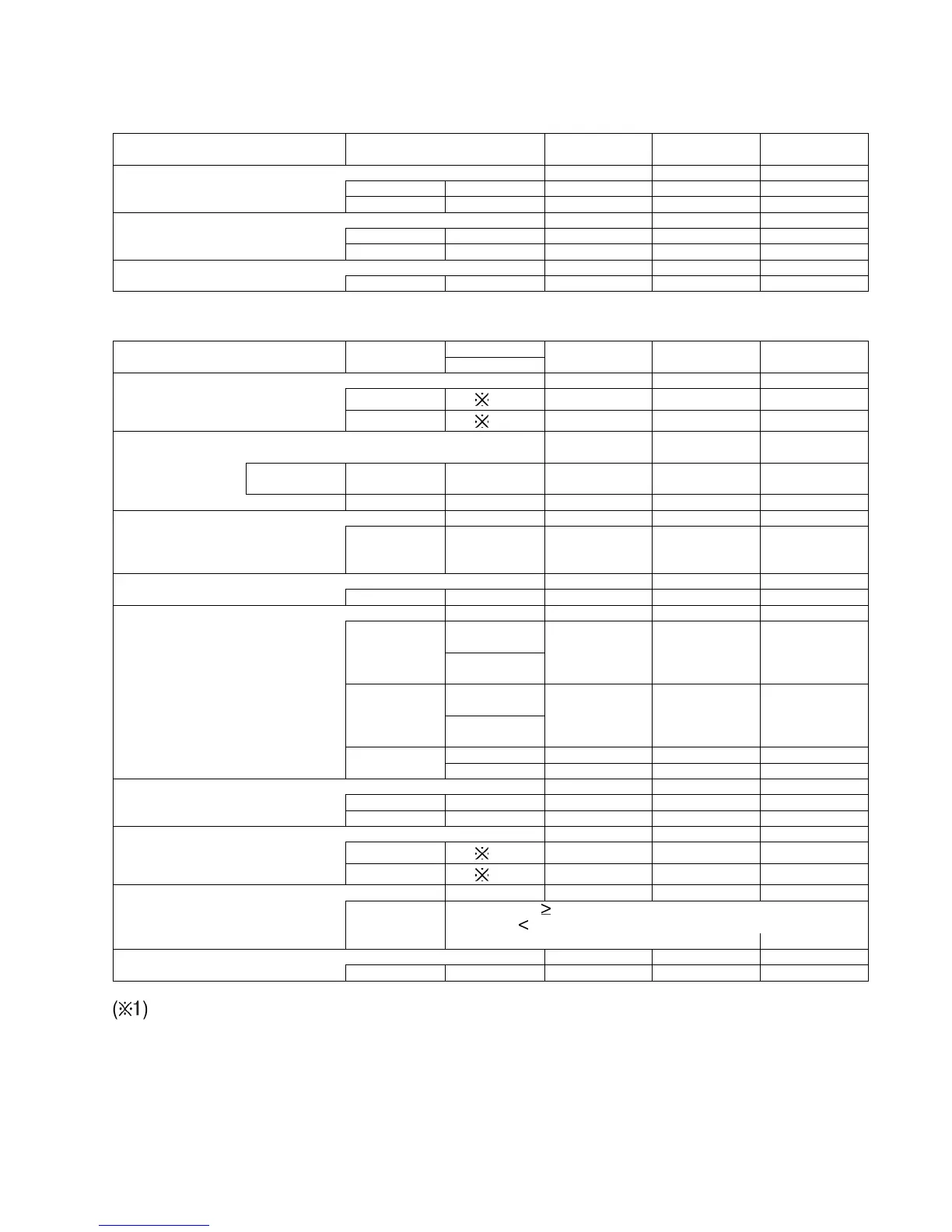 ※

※

※

※

≥

<

(※1)